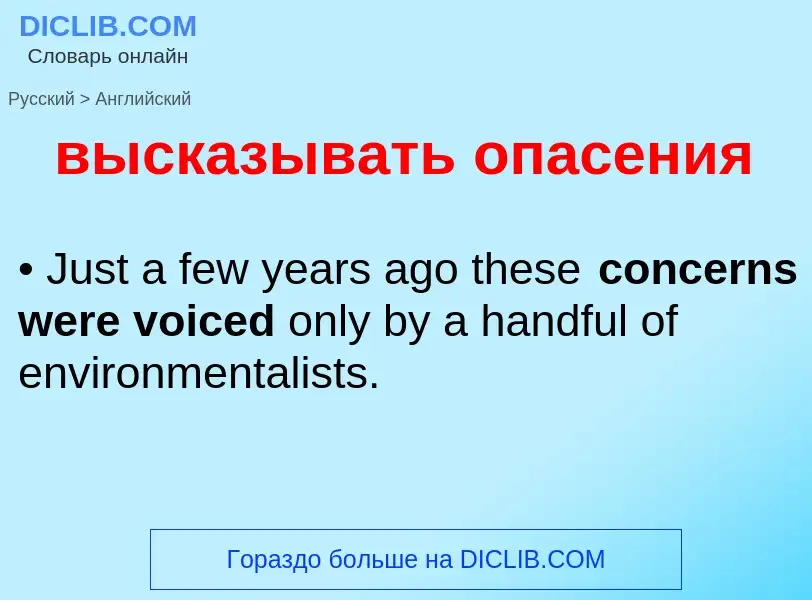 DICLIB.COM
Словарь онлайн

Русский > Английский

высказывать опасения

• Just a few years ago these concerns were voiced only by a handful of environmentalists.

Гораздо больше на DICLIB.COM